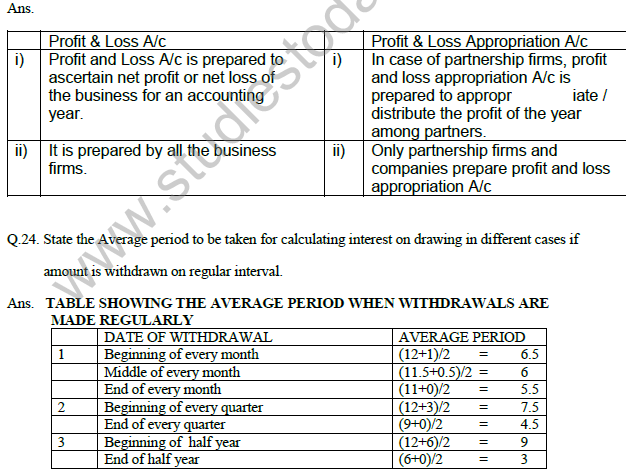 Ans.

| | Profit & Loss A/c | | Profit & Loss Appropriation A/c |
|---|---|---|---|
| i) | Profit and Loss A/c is prepared to ascertain net profit or net loss of the business for an accounting year. | i) | In case of partnership firms, profit and loss appropriation A/c is prepared to appropr iate / distribute the profit of the year among partners. |
| ii) | It is prepared by all the business firms. | ii) | Only partnership firms and companies prepare profit and loss appropriation A/c |

www.studiestoda

Q.24. State the Average period to be taken for calculating interest on drawing in different cases if amount is withdrawn on regular interval.

Ans. TABLE SHOWING THE AVERAGE PERIOD WHEN WITHDRAWALS ARE MADE REGULARLY

| | DATE OF WITHDRAWAL | AVERAGE PERIOD |
|---|---|---|
| 1 | Beginning of every month | (12+1)/2 = 6.5 |
| | Middle of every month | (11.5+0.5)/2 = 6 |
| | End of every month | (11+0)/2 = 5.5 |
| 2 | Beginning of every quarter | (12+3)/2 = 7.5 |
| | End of every quarter | (9+0)/2 = 4.5 |
| 3 | Beginning of half year | (12+6)/2 = 9 |
| | End of half year | (6+0)/2 = 3 |